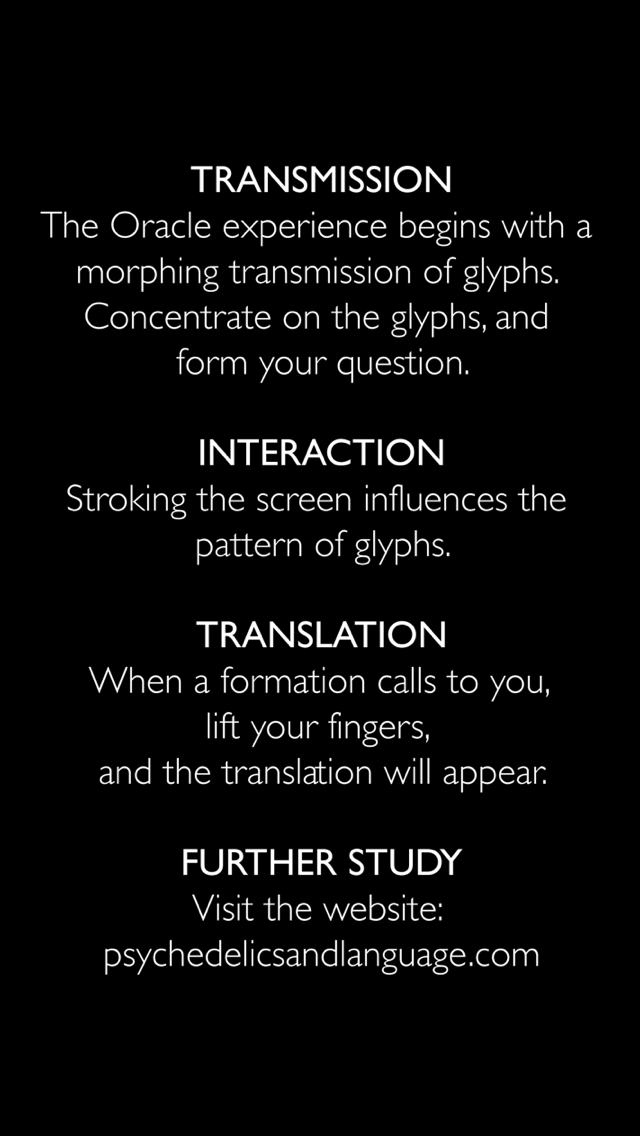 TRANSMISSION
The Oracle experience begins with a morphing transmission of glyphs. Concentrate on the glyphs, and form your question.

INTERACTION
Stroking the screen influences the pattern of glyphs.

TRANSLATION
When a formation calls to you, lift your fingers, and the translation will appear.

FURTHER STUDY
Visit the website: psychedelicsandlanguage.com